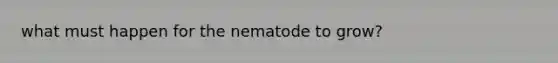 what must happen for the nematode to grow?